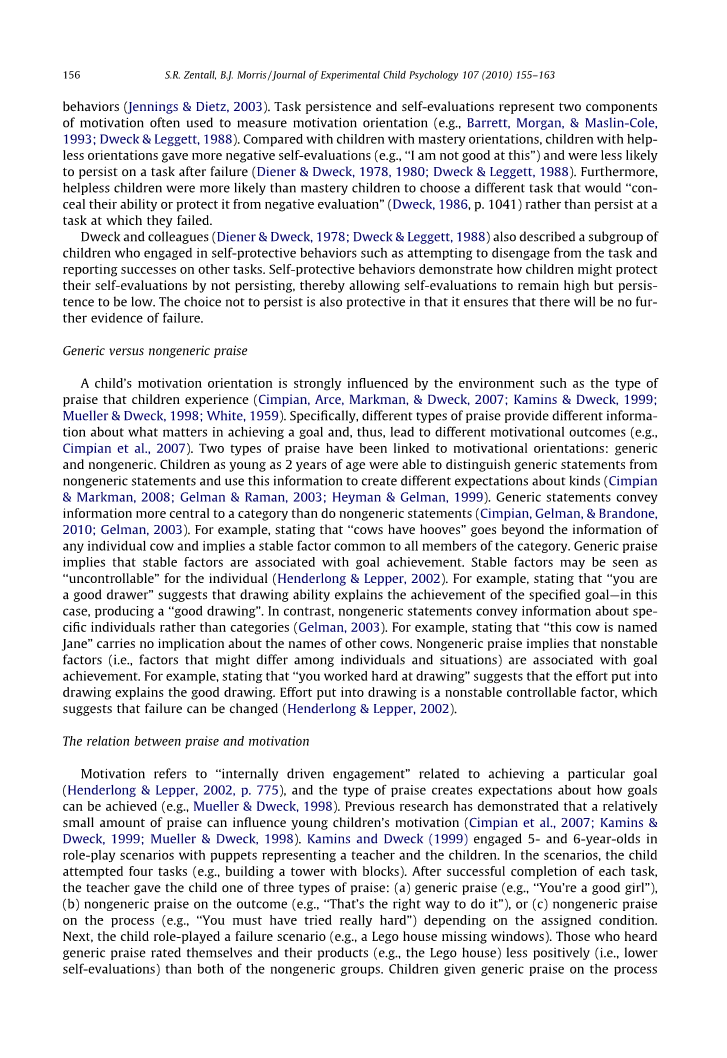 156 S.R. Zentall, B.J. Morris / Journal of Experimental Child Psychology 107 (2010) 155–163

behaviors (Jennings & Dietz, 2003). Task persistence and self-evaluations represent two components of motivation often used to measure motivation orientation (e.g., Barrett, Morgan, & Maslin-Cole, 1993; Dweck & Leggett, 1988). Compared with children with mastery orientations, children with helpless orientations gave more negative self-evaluations (e.g., "I am not good at this") and were less likely to persist on a task after failure (Diener & Dweck, 1978, 1980; Dweck & Leggett, 1988). Furthermore, helpless children were more likely than mastery children to choose a different task that would "conceal their ability or protect it from negative evaluation" (Dweck, 1986, p. 1041) rather than persist at a task at which they failed.

Dweck and colleagues (Diener & Dweck, 1978; Dweck & Leggett, 1988) also described a subgroup of children who engaged in self-protective behaviors such as attempting to disengage from the task and reporting successes on other tasks. Self-protective behaviors demonstrate how children might protect their self-evaluations by not persisting, thereby allowing self-evaluations to remain high but persistence to be low. The choice not to persist is also protective in that it ensures that there will be no further evidence of failure.

Generic versus nongeneric praise

A child's motivation orientation is strongly influenced by the environment such as the type of praise that children experience (Cimpian, Arce, Markman, & Dweck, 2007; Kamins & Dweck, 1999; Mueller & Dweck, 1998; White, 1959). Specifically, different types of praise provide different information about what matters in achieving a goal and, thus, lead to different motivational outcomes (e.g., Cimpian et al., 2007). Two types of praise have been linked to motivational orientations: generic and nongeneric. Children as young as 2 years of age were able to distinguish generic statements from nongeneric statements and use this information to create different expectations about kinds (Cimpian & Markman, 2008; Gelman & Raman, 2003; Heyman & Gelman, 1999). Generic statements convey information more central to a category than do nongeneric statements (Cimpian, Gelman, & Brandone, 2010; Gelman, 2003). For example, stating that "cows have hooves" goes beyond the information of any individual cow and implies a stable factor common to all members of the category. Generic praise implies that stable factors are associated with goal achievement. Stable factors may be seen as "uncontrollable" for the individual (Henderlong & Lepper, 2002). For example, stating that "you are a good drawer" suggests that drawing ability explains the achievement of the specified goal—in this case, producing a "good drawing". In contrast, nongeneric statements convey information about specific individuals rather than categories (Gelman, 2003). For example, stating that "this cow is named Jane" carries no implication about the names of other cows. Nongeneric praise implies that nonstable factors (i.e., factors that might differ among individuals and situations) are associated with goal achievement. For example, stating that "you worked hard at drawing" suggests that the effort put into drawing explains the good drawing. Effort put into drawing is a nonstable controllable factor, which suggests that failure can be changed (Henderlong & Lepper, 2002).

The relation between praise and motivation

Motivation refers to "internally driven engagement" related to achieving a particular goal (Henderlong & Lepper, 2002, p. 775), and the type of praise creates expectations about how goals can be achieved (e.g., Mueller & Dweck, 1998). Previous research has demonstrated that a relatively small amount of praise can influence young children's motivation (Cimpian et al., 2007; Kamins & Dweck, 1999; Mueller & Dweck, 1998). Kamins and Dweck (1999) engaged 5- and 6-year-olds in role-play scenarios with puppets representing a teacher and the children. In the scenarios, the child attempted four tasks (e.g., building a tower with blocks). After successful completion of each task, the teacher gave the child one of three types of praise: (a) generic praise (e.g., "You're a good girl"), (b) nongeneric praise on the outcome (e.g., "That's the right way to do it"), or (c) nongeneric praise on the process (e.g., "You must have tried really hard") depending on the assigned condition. Next, the child role-played a failure scenario (e.g., a Lego house missing windows). Those who heard generic praise rated themselves and their products (e.g., the Lego house) less positively (i.e., lower self-evaluations) than both of the nongeneric groups. Children given generic praise on the process